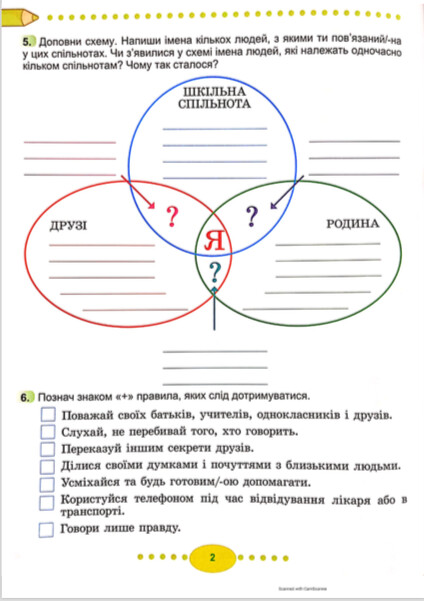 5. Доповни схему. Напиши імена кількох людей, з якими ти пов'язаний/-на у цих спільнотах. Чи з'явилися у схемі імена людей, які належать одночасно кільком спільнотам? Чому так сталося?

ШКІЛЬНА СПІЛЬНОТА

ДРУЗІ

РОДИНА

?

?

Я

?

6. Познач знаком «+» правила, яких слід дотримуватися.

Поважай своїх батьків, учителів, однокласників і друзів.

Слухай, не перебивай того, хто говорить.

Переказуй іншим секрети друзів.

Ділися своїми думками і почуттями з близькими людьми.

Усміхайся та будь готовим/-ою допомагати.

Користуйся телефоном під час відвідування лікаря або в транспорті.

Говори лише правду.

2

Scanned with CamScanner